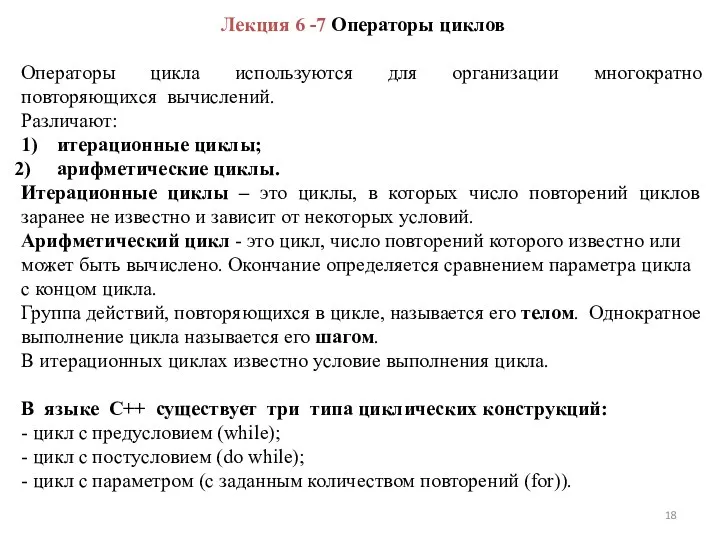 Лекция 6 -7 Операторы циклов

Операторы цикла используются для организации многократно повторяющихся вычислений.
Различают:
1) итерационные циклы;
2) арифметические циклы.
Итерационные циклы – это циклы, в которых число повторений циклов заранее не известно и зависит от некоторых условий.
Арифметический цикл - это цикл, число повторений которого известно или может быть вычислено. Окончание определяется сравнением параметра цикла с концом цикла.
Группа действий, повторяющихся в цикле, называется его телом. Однократное выполнение цикла называется его шагом.
В итерационных циклах известно условие выполнения цикла.

В языке С++ существует три типа циклических конструкций:
- цикл с предусловием (while);
- цикл с постусловием (do while);
- цикл с параметром (с заданным количеством повторений (for)).

18